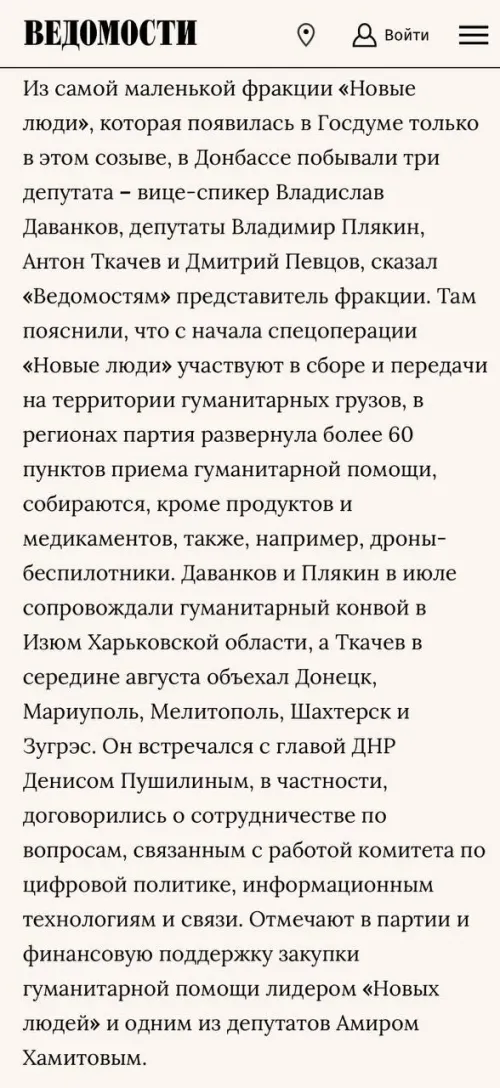 ВЕДОМОСТИ

Войти

Из самой маленькой фракции «Новые люди», которая появилась в Госдуме только в этом созыве, в Донбассе побывали три депутата – вице-спикер Владислав Даванков, депутаты Владимир Плякин, Антон Ткачев и Дмитрий Певцов, сказал «Ведомостям» представитель фракции. Там пояснили, что с начала спецоперации «Новые люди» участвуют в сборе и передачи на территории гуманитарных грузов, в регионах партия развернула более 60 пунктов приема гуманитарной помощи, собираются, кроме продуктов и медикаментов, также, например, дроны-беспилотники. Даванков и Плякин в июле сопровождали гуманитарный конвой в Изюм Харьковской области, а Ткачев в середине августа объехал Донецк, Мариуполь, Мелитополь, Шахтерск и Зугрэс. Он встречался с главой ДНР Денисом Пушилиным, в частности, договорились о сотрудничестве по вопросам, связанным с работой комитета по цифровой политике, информационным технологиям и связи. Отмечают в партии и финансовую поддержку закупки гуманитарной помощи лидером «Новых людей» и одним из депутатов Амиром Хамитовым.